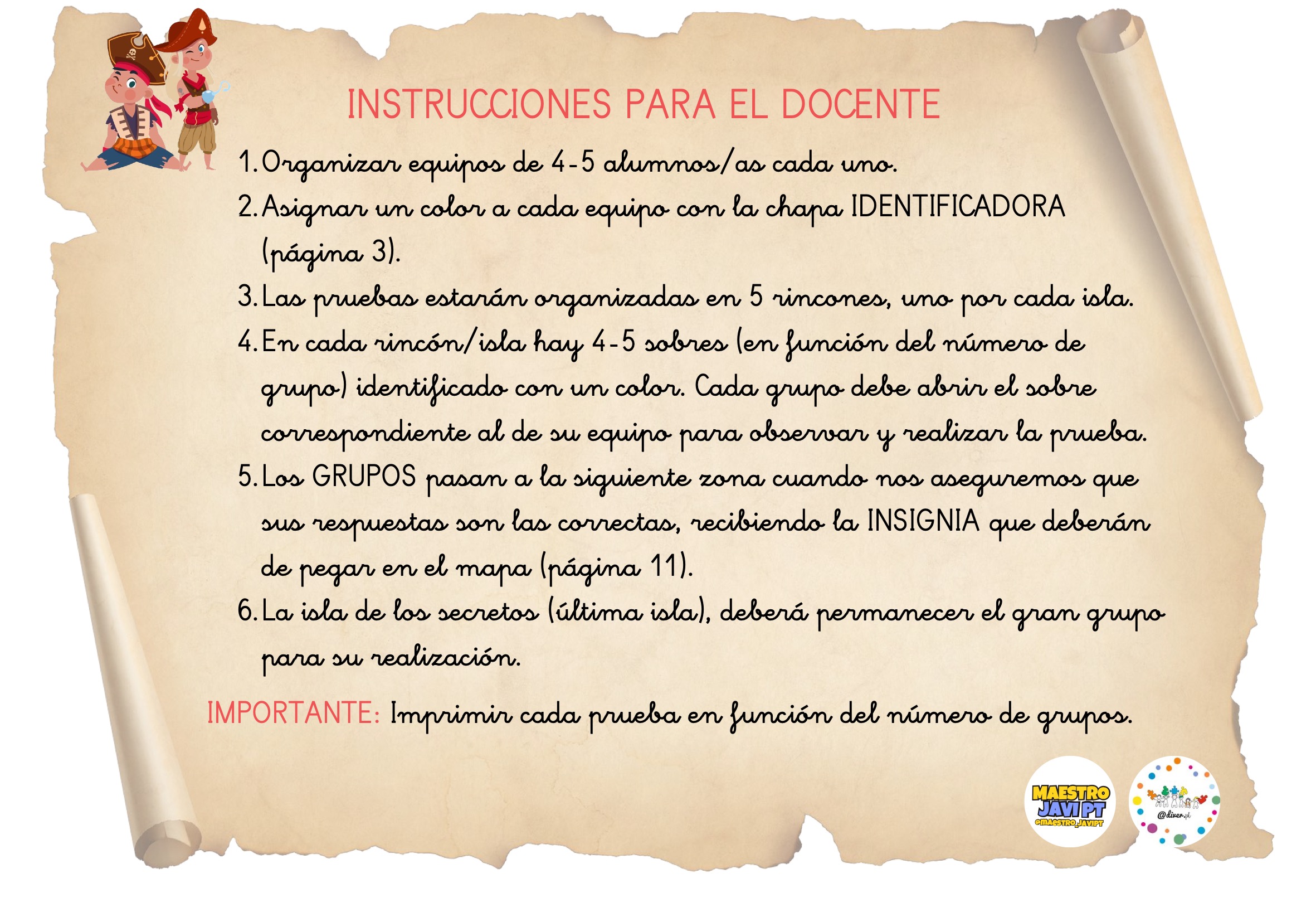 INSTRUCCIONES PARA EL DOCENTE

1. Organizar equipos de 4-5 alumnos/as cada uno.
2. Asignar un color a cada equipo con la chapa IDENTIFICADORA (página 3).
3. Las pruebas estarán organizadas en 5 rincones, uno por cada isla.
4. En cada rincón/isla hay 4-5 sobres (en función del número de grupo) identificado con un color. Cada grupo debe abrir el sobre correspondiente al de su equipo para observar y realizar la prueba.
5. Los GRUPOS pasan a la siguiente zona cuando nos aseguremos que sus respuestas son las correctas, recibiendo la INSIGNIA que deberán de pegar en el mapa (página 11).
6. La isla de los secretos (última isla), deberá permanecer el gran grupo para su realización.

IMPORTANTE: Imprimir cada prueba en función del número de grupos.

MAESTRO JAVI PT
@MAESTRO_JAVIPT

@diver.pt